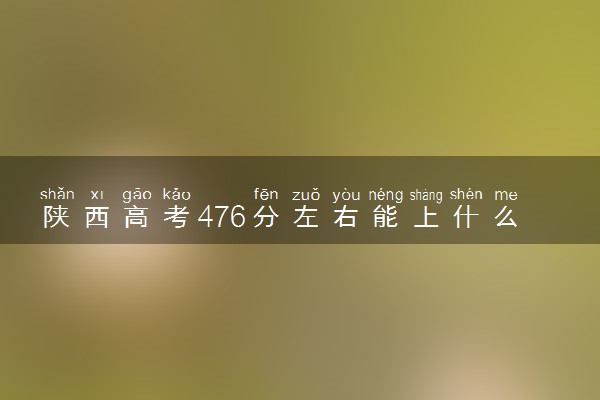 shǎn xī gāo kǎo fēn zuǒ yòu néng shàng shén me
陕西高考476分左右能上什么